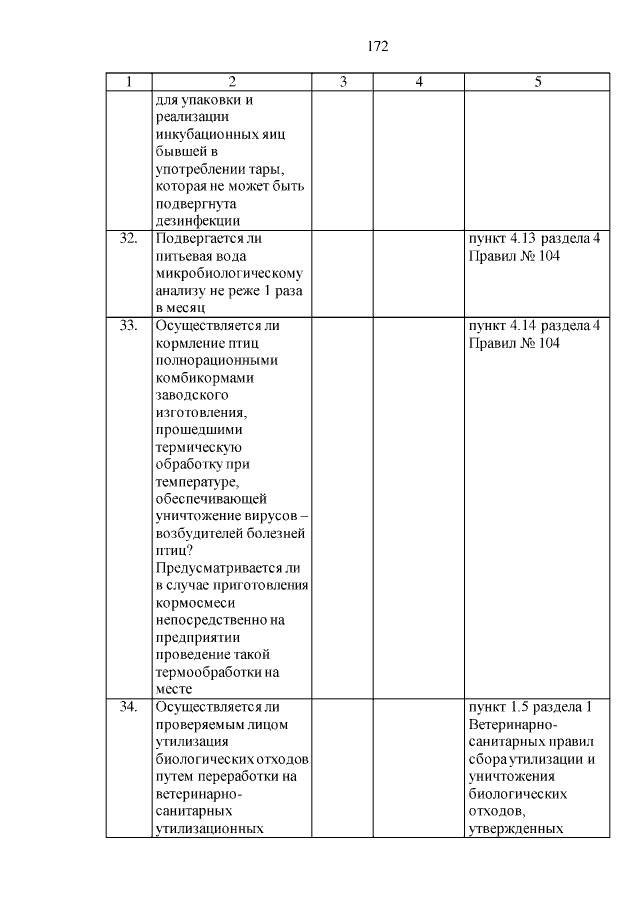 172

| 1 | 2 | 3 | 4 | 5 |
|---|---|---|---|---|
| | для упаковки и реализации инкубационных яиц бывшей в употреблении тары, которая не может быть подвергнута дезинфекции | | | |
| 32. | Подвергается ли питьевая вода микробиологическому анализу не реже 1 раза в месяц | | | пункт 4.13 раздела 4 Правил № 104 |
| 33. | Осуществляется ли кормление птиц полнорационными комбикормами заводского изготовления, прошедшими термическую обработку при температуре, обеспечивающей уничтожение вирусов – возбудителей болезней птиц? Предусматривается ли в случае приготовления кормосмеси непосредственно на предприятии проведение такой термообработки на месте | | | пункт 4.14 раздела 4 Правил № 104 |
| 34. | Осуществляется ли проверяемым лицом утилизация биологических отходов путем переработки на ветеринарно-санитарных утилизационных | | | пункт 1.5 раздела 1 Ветеринарно-санитарных правил сбора утилизации и уничтожения биологических отходов, утвержденных |